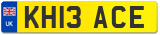 UK
KH13 ACE